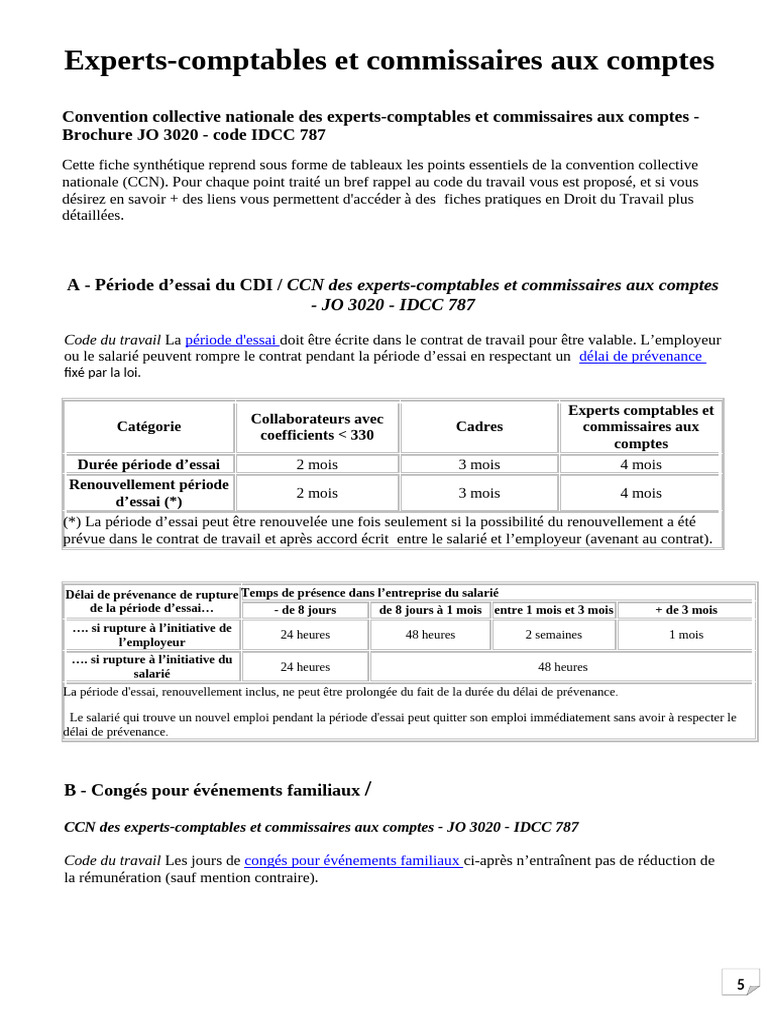 Experts-comptables et commissaires aux comptes

Convention collective nationale des experts-comptables et commissaires aux comptes - Brochure JO 3020 - code IDCC 787

Cette fiche synthétique reprend sous forme de tableaux les points essentiels de la convention collective nationale (CCN). Pour chaque point traité un bref rappel au code du travail vous est proposé, et si vous désirez en savoir + des liens vous permettent d'accéder à des fiches pratiques en Droit du Travail plus détaillées.

A - Période d'essai du CDI / CCN des experts-comptables et commissaires aux comptes - JO 3020 - IDCC 787

Code du travail La période d'essai doit être écrite dans le contrat de travail pour être valable. L'employeur ou le salarié peuvent rompre le contrat pendant la période d'essai en respectant un délai de prévenance fixé par la loi.

| Catégorie | Collaborateurs avec coefficients < 330 | Cadres | Experts comptables et commissaires aux comptes |
|---|---|---|---|
| Durée période d'essai | 2 mois | 3 mois | 4 mois |
| Renouvellement période d'essai (*) | 2 mois | 3 mois | 4 mois |

(*) La période d'essai peut être renouvelée une fois seulement si la possibilité du renouvellement a été prévue dans le contrat de travail et après accord écrit entre le salarié et l'employeur (avenant au contrat).

| Délai de prévenance de rupture de la période d'essai… | Temps de présence dans l'entreprise du salarié | | | |
|---|---|---|---|---|
| | - de 8 jours | de 8 jours à 1 mois | entre 1 mois et 3 mois | + de 3 mois |
| …. si rupture à l'initiative de l'employeur | 24 heures | 48 heures | 2 semaines | 1 mois |
| …. si rupture à l'initiative du salarié | 24 heures | 48 heures | | |

La période d'essai, renouvellement inclus, ne peut être prolongée du fait de la durée du délai de prévenance.

Le salarié qui trouve un nouvel emploi pendant la période d'essai peut quitter son emploi immédiatement sans avoir à respecter le délai de prévenance.

B - Congés pour événements familiaux /

CCN des experts-comptables et commissaires aux comptes - JO 3020 - IDCC 787

Code du travail Les jours de congés pour événements familiaux ci-après n'entraînent pas de réduction de la rémunération (sauf mention contraire).

5